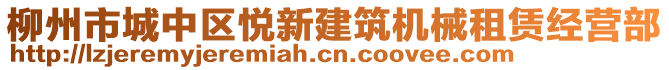 柳州市城中区悦新建筑机械租赁经营部
http://lzjeremyjeremiah.cn.coovee.com